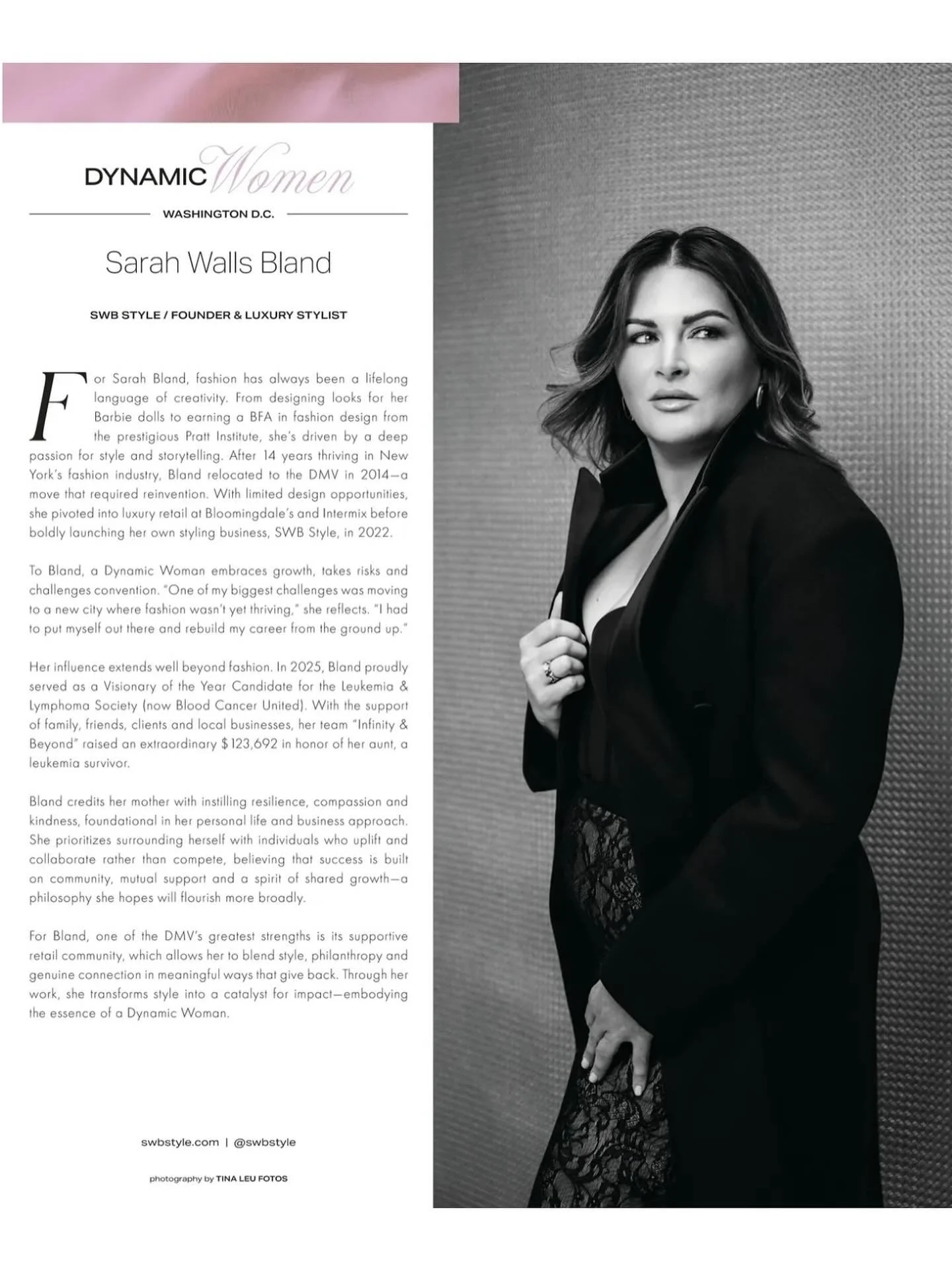 DYNAMIC Women

WASHINGTON D.C.

Sarah Walls Bland

SWB STYLE / FOUNDER & LUXURY STYLIST

For Sarah Bland, fashion has always been a lifelong language of creativity. From designing looks for her Barbie dolls to earning a BFA in fashion design from the prestigious Pratt Institute, she's driven by a deep passion for style and storytelling. After 14 years thriving in New York's fashion industry, Bland relocated to the DMV in 2014—a move that required reinvention. With limited design opportunities, she pivoted into luxury retail at Bloomingdale's and Intermix before boldly launching her own styling business, SWB Style, in 2022.

To Bland, a Dynamic Woman embraces growth, takes risks and challenges convention. "One of my biggest challenges was moving to a new city where fashion wasn't yet thriving," she reflects. "I had to put myself out there and rebuild my career from the ground up."

Her influence extends well beyond fashion. In 2025, Bland proudly served as a Visionary of the Year Candidate for the Leukemia & Lymphoma Society (now Blood Cancer United). With the support of family, friends, clients and local businesses, her team "Infinity & Beyond" raised an extraordinary $123,692 in honor of her aunt, a leukemia survivor.

Bland credits her mother with instilling resilience, compassion and kindness, foundational in her personal life and business approach. She prioritizes surrounding herself with individuals who uplift and collaborate rather than compete, believing that success is built on community, mutual support and a spirit of shared growth—a philosophy she hopes will flourish more broadly.

For Bland, one of the DMV's greatest strengths is its supportive retail community, which allows her to blend style, philanthropy and genuine connection in meaningful ways that give back. Through her work, she transforms style into a catalyst for impact—embodying the essence of a Dynamic Woman.

swbstyle.com | @swbstyle

photography by TINA LEU FOTOS